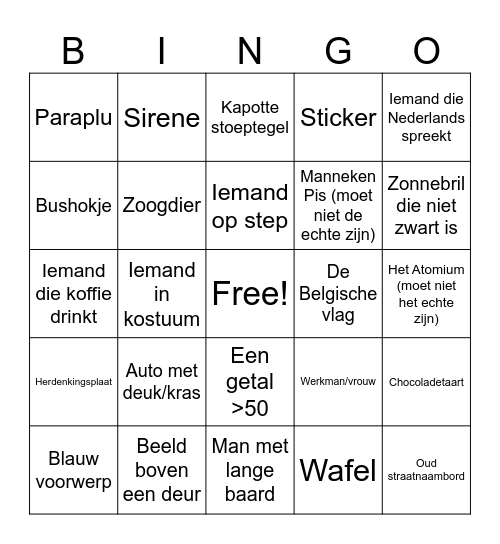 | B | I | N | G | O |
|---|---|---|---|---|
| Paraplu | Sirene | Kapotte stoeptegel | Sticker | Iemand die Nederlands spreekt |
| Bushokje | Zoogdier | Iemand op step | Manneken Pis (moet niet de echte zijn) | Zonnebril die niet zwart is |
| Iemand die koffie drinkt | Iemand in kostuum | Free! | De Belgische vlag | Het Atomium (moet niet het echte zijn) |
| Herdenkingsplaat | Auto met deuk/kras | Een getal >50 | Werkman/vrouw | Chocoladetaart |
| Blauw voorwerp | Beeld boven een deur | Man met lange baard | Wafel | Oud straatnaambord |